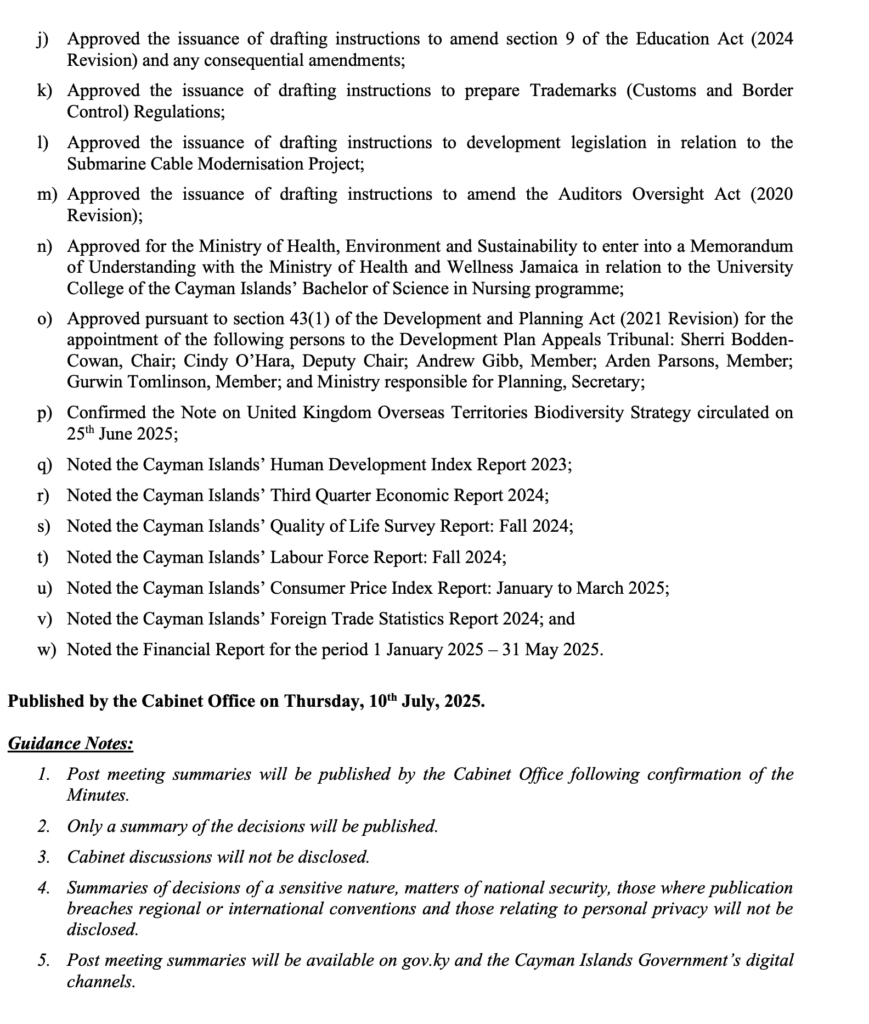 j) Approved the issuance of drafting instructions to amend section 9 of the Education Act (2024 Revision) and any consequential amendments;

k) Approved the issuance of drafting instructions to prepare Trademarks (Customs and Border Control) Regulations;

l) Approved the issuance of drafting instructions to development legislation in relation to the Submarine Cable Modernisation Project;

m) Approved the issuance of drafting instructions to amend the Auditors Oversight Act (2020 Revision);

n) Approved for the Ministry of Health, Environment and Sustainability to enter into a Memorandum of Understanding with the Ministry of Health and Wellness Jamaica in relation to the University College of the Cayman Islands' Bachelor of Science in Nursing programme;

o) Approved pursuant to section 43(1) of the Development and Planning Act (2021 Revision) for the appointment of the following persons to the Development Plan Appeals Tribunal: Sherri Bodden-Cowan, Chair; Cindy O'Hara, Deputy Chair; Andrew Gibb, Member; Arden Parsons, Member; Gurwin Tomlinson, Member; and Ministry responsible for Planning, Secretary;

p) Confirmed the Note on United Kingdom Overseas Territories Biodiversity Strategy circulated on 25$^{th}$ June 2025;

q) Noted the Cayman Islands' Human Development Index Report 2023;

r) Noted the Cayman Islands' Third Quarter Economic Report 2024;

s) Noted the Cayman Islands' Quality of Life Survey Report: Fall 2024;

t) Noted the Cayman Islands' Labour Force Report: Fall 2024;

u) Noted the Cayman Islands' Consumer Price Index Report: January to March 2025;

v) Noted the Cayman Islands' Foreign Trade Statistics Report 2024; and

w) Noted the Financial Report for the period 1 January 2025 – 31 May 2025.

Published by the Cabinet Office on Thursday, 10$^{th}$ July, 2025.

Guidance Notes:

1. Post meeting summaries will be published by the Cabinet Office following confirmation of the Minutes.

2. Only a summary of the decisions will be published.

3. Cabinet discussions will not be disclosed.

4. Summaries of decisions of a sensitive nature, matters of national security, those where publication breaches regional or international conventions and those relating to personal privacy will not be disclosed.

5. Post meeting summaries will be available on gov.ky and the Cayman Islands Government's digital channels.